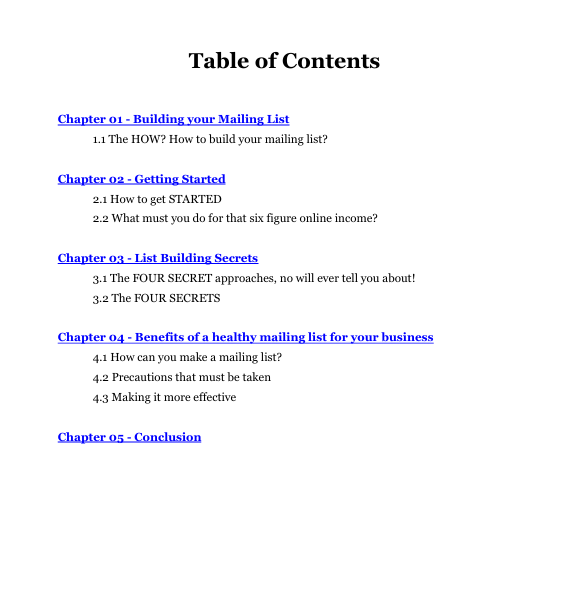 Table of Contents

Chapter 01 - Building your Mailing List

1.1 The HOW? How to build your mailing list?

Chapter 02 - Getting Started

2.1 How to get STARTED

2.2 What must you do for that six figure online income?

Chapter 03 - List Building Secrets

3.1 The FOUR SECRET approaches, no will ever tell you about!

3.2 The FOUR SECRETS

Chapter 04 - Benefits of a healthy mailing list for your business

4.1 How can you make a mailing list?

4.2 Precautions that must be taken

4.3 Making it more effective

Chapter 05 - Conclusion